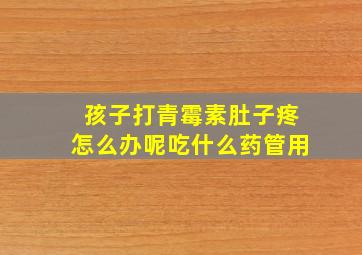 孩子打青霉素肚子疼
怎么办呢吃什么药管用